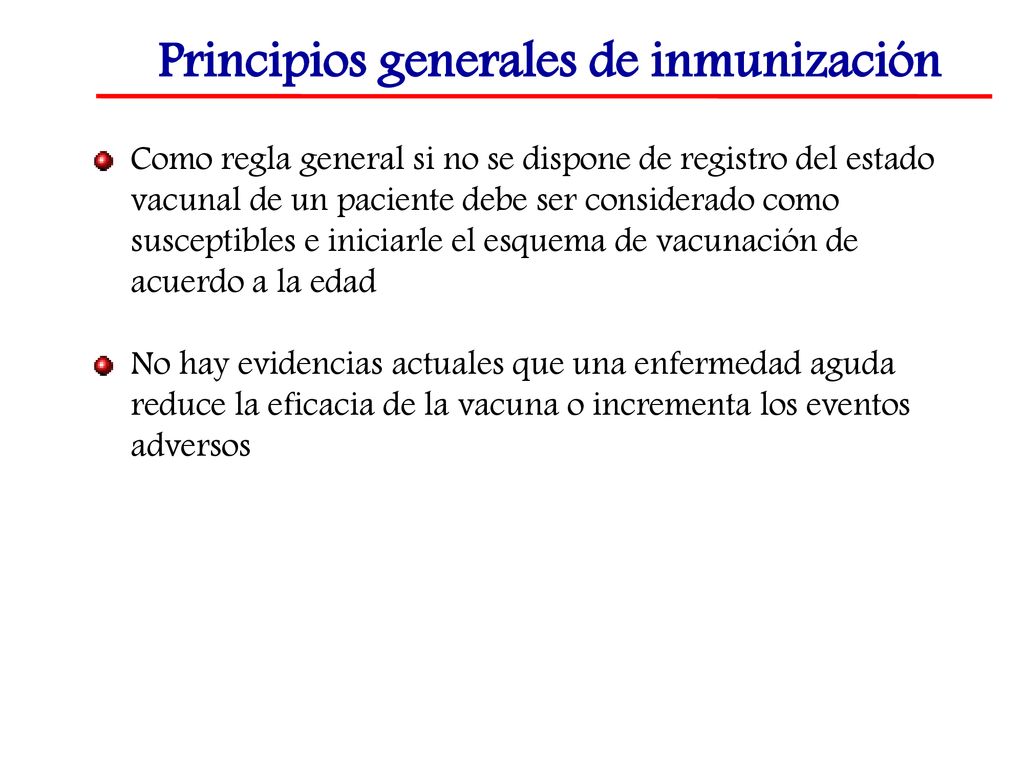 Principios generales de inmunización

Como regla general si no se dispone de registro del estado vacunal de un paciente debe ser considerado como susceptibles e iniciarle el esquema de vacunación de acuerdo a la edad

No hay evidencias actuales que una enfermedad aguda reduce la eficacia de la vacuna o incrementa los eventos adversos